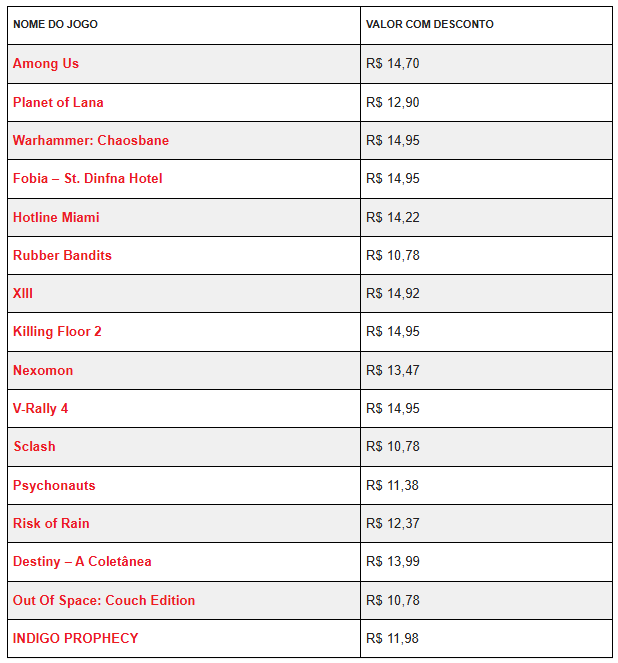 | NOME DO JOGO | VALOR COM DESCONTO |
|---|---|
| Among Us | R$ 14,70 |
| Planet of Lana | R$ 12,90 |
| Warhammer: Chaosbane | R$ 14,95 |
| Fobia – St. Dinfna Hotel | R$ 14,95 |
| Hotline Miami | R$ 14,22 |
| Rubber Bandits | R$ 10,78 |
| XIII | R$ 14,92 |
| Killing Floor 2 | R$ 14,95 |
| Nexomon | R$ 13,47 |
| V-Rally 4 | R$ 14,95 |
| Sclash | R$ 10,78 |
| Psychonauts | R$ 11,38 |
| Risk of Rain | R$ 12,37 |
| Destiny – A Coletânea | R$ 13,99 |
| Out Of Space: Couch Edition | R$ 10,78 |
| INDIGO PROPHECY | R$ 11,98 |